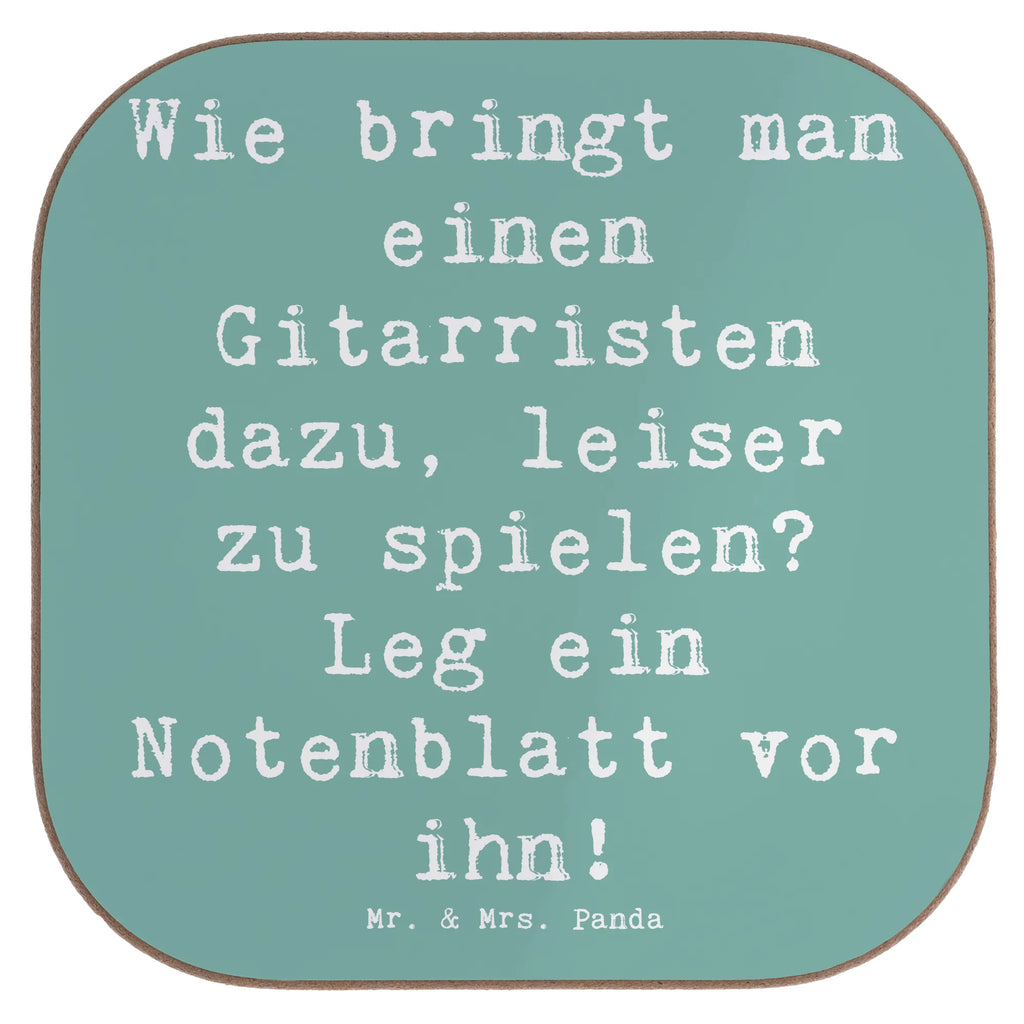 Wie bringt man einen Gitarristen dazu, leiser zu spielen? Leg ein Notenblatt vor ihn!

Mr. & Mrs. Panda